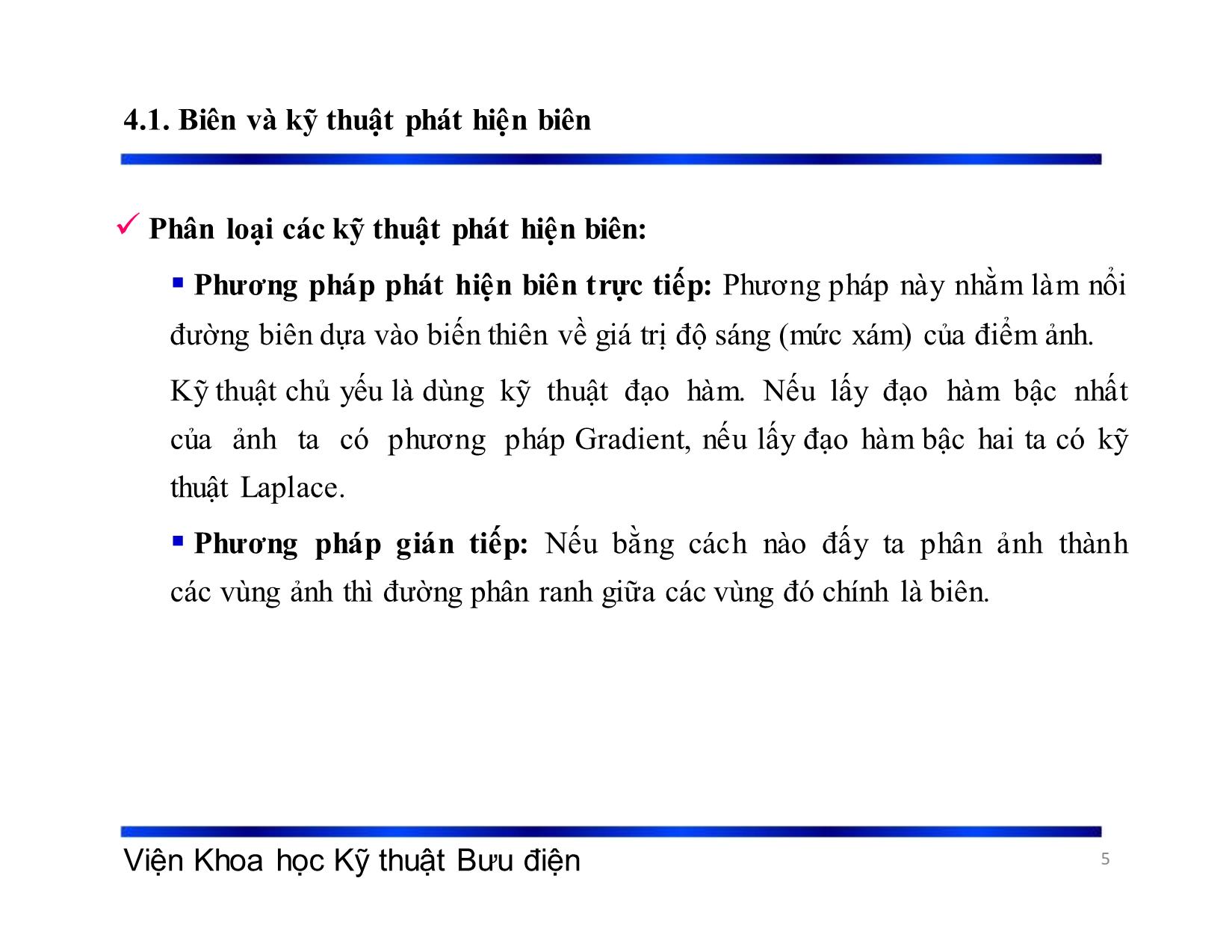 4.1. Biên và kỹ thuật phát hiện biên

✓ Phân loại các kỹ thuật phát hiện biên:

▪ Phương pháp phát hiện biên trực tiếp: Phương pháp này nhằm làm nổi đường biên dựa vào biến thiên về giá trị độ sáng (mức xám) của điểm ảnh.

Kỹ thuật chủ yếu là dùng kỹ thuật đạo hàm. Nếu lấy đạo hàm bậc nhất của ảnh ta có phương pháp Gradient, nếu lấy đạo hàm bậc hai ta có kỹ thuật Laplace.

▪ Phương pháp gián tiếp: Nếu bằng cách nào đấy ta phân ảnh thành các vùng ảnh thì đường phân ranh giữa các vùng đó chính là biên.

Viện Khoa học Kỹ thuật Bưu điện

5